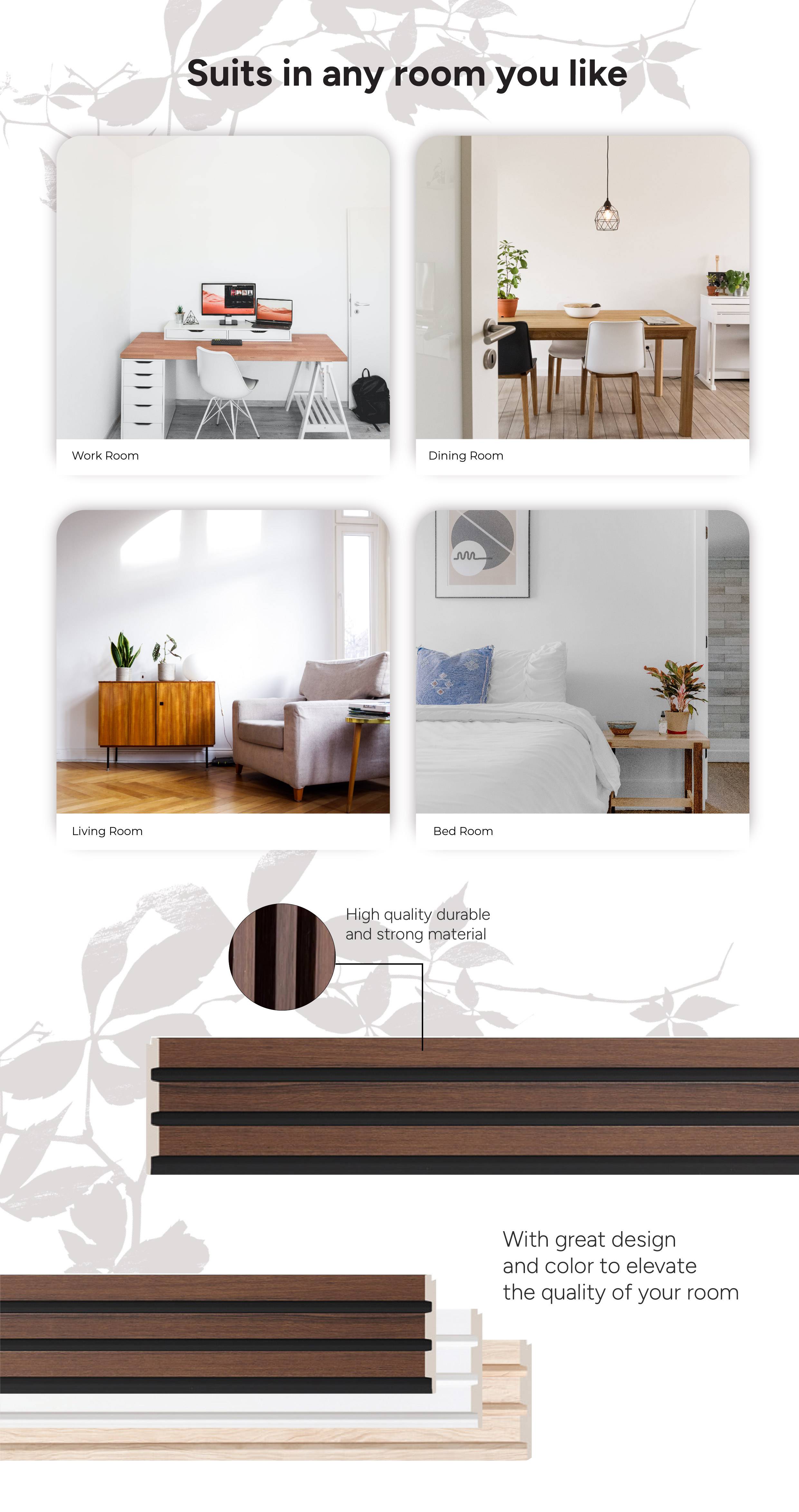 Suits in any room you like

Work Room

Dining Room

Living Room

Bed Room

High quality durable and strong material

With great design and color to elevate the quality of your room